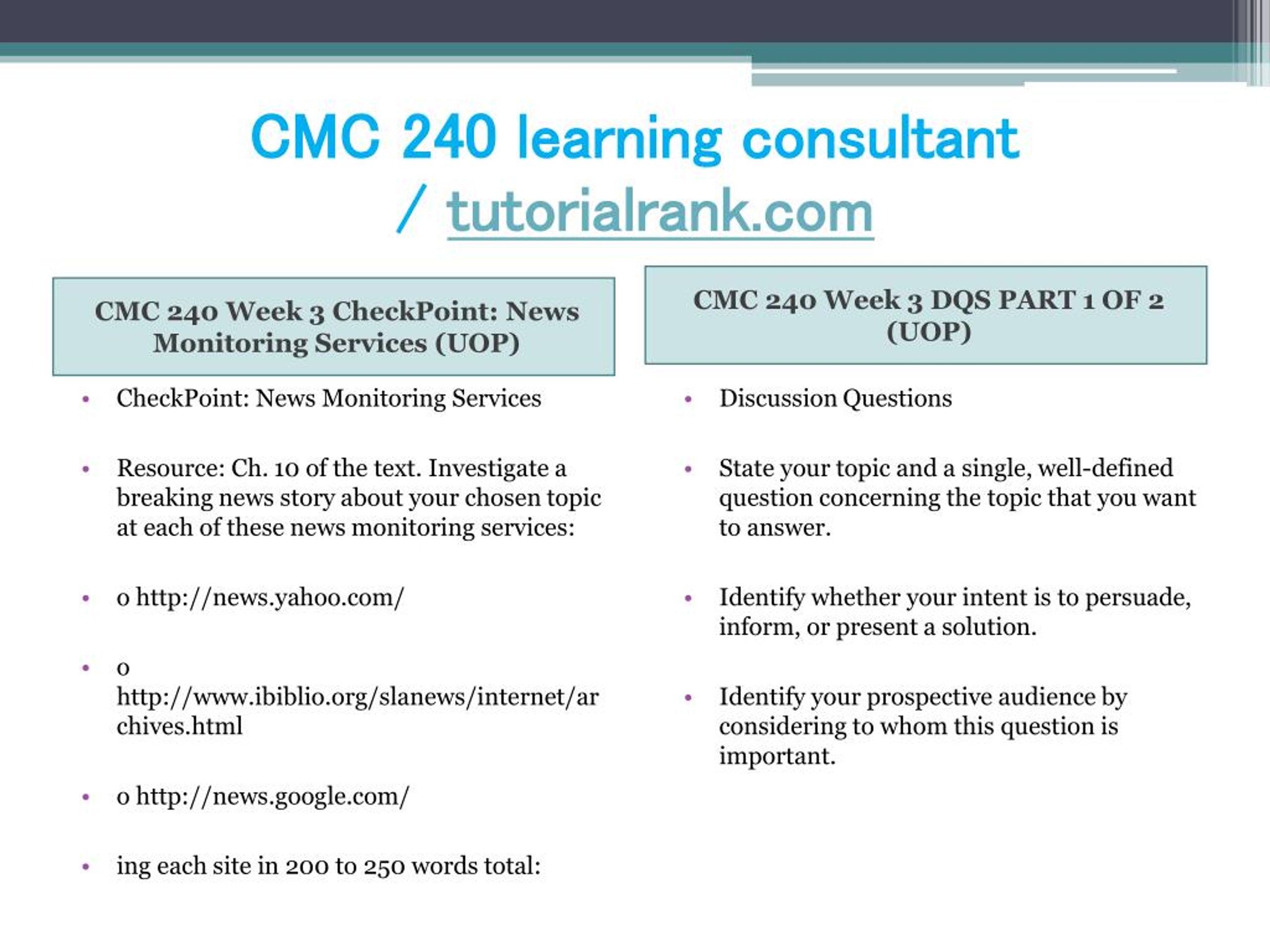 CMC 240 learning consultant / tutorialrank.com

CMC 240 Week 3 CheckPoint: News Monitoring Services (UOP)

• CheckPoint: News Monitoring Services

• Resource: Ch. 10 of the text. Investigate a breaking news story about your chosen topic at each of these news monitoring services:

• o http://news.yahoo.com/

• o http://www.ibiblio.org/slanews/internet/archives.html

• o http://news.google.com/

• ing each site in 200 to 250 words total:

CMC 240 Week 3 DQS PART 1 OF 2 (UOP)

• Discussion Questions

• State your topic and a single, well-defined question concerning the topic that you want to answer.

• Identify whether your intent is to persuade, inform, or present a solution.

• Identify your prospective audience by considering to whom this question is important.